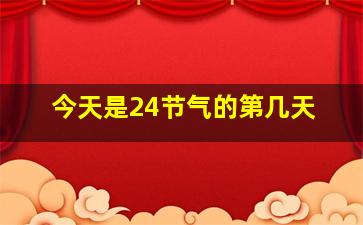 今天是24节气的第几天